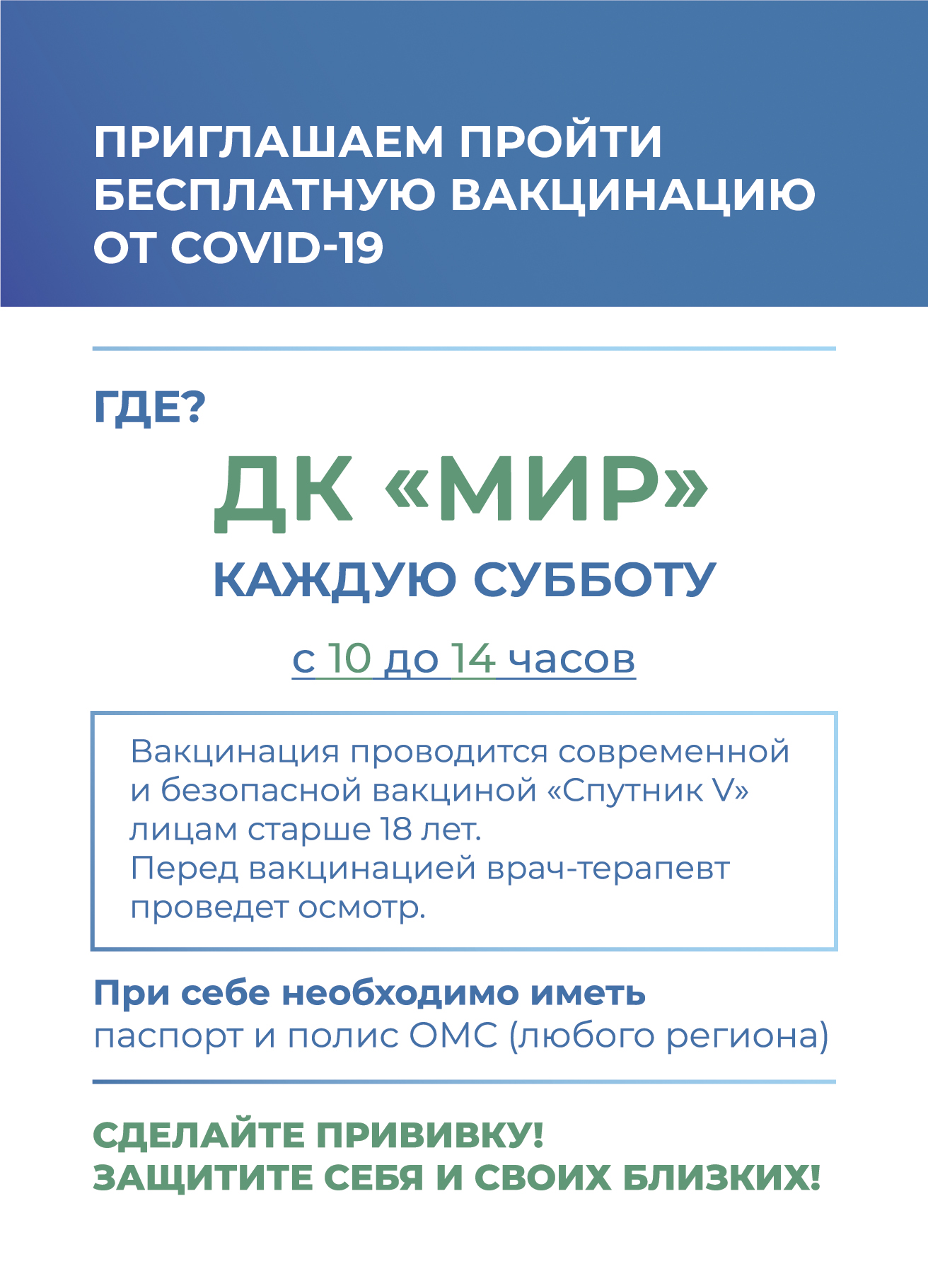 ПРИГЛАШАЕМ ПРОЙТИ БЕСПЛАТНУЮ ВАКЦИНАЦИЮ ОТ COVID-19

ГДЕ?

ДК «МИР»

КАЖДУЮ СУББОТУ

с 10 до 14 часов

Вакцинация проводится современной и безопасной вакциной «Спутник V» лицам старше 18 лет.
Перед вакцинацией врач-терапевт проведет осмотр.

При себе необходимо иметь
паспорт и полис ОМС (любого региона)

СДЕЛАЙТЕ ПРИВИВКУ!
ЗАЩИТИТЕ СЕБЯ И СВОИХ БЛИЗКИХ!